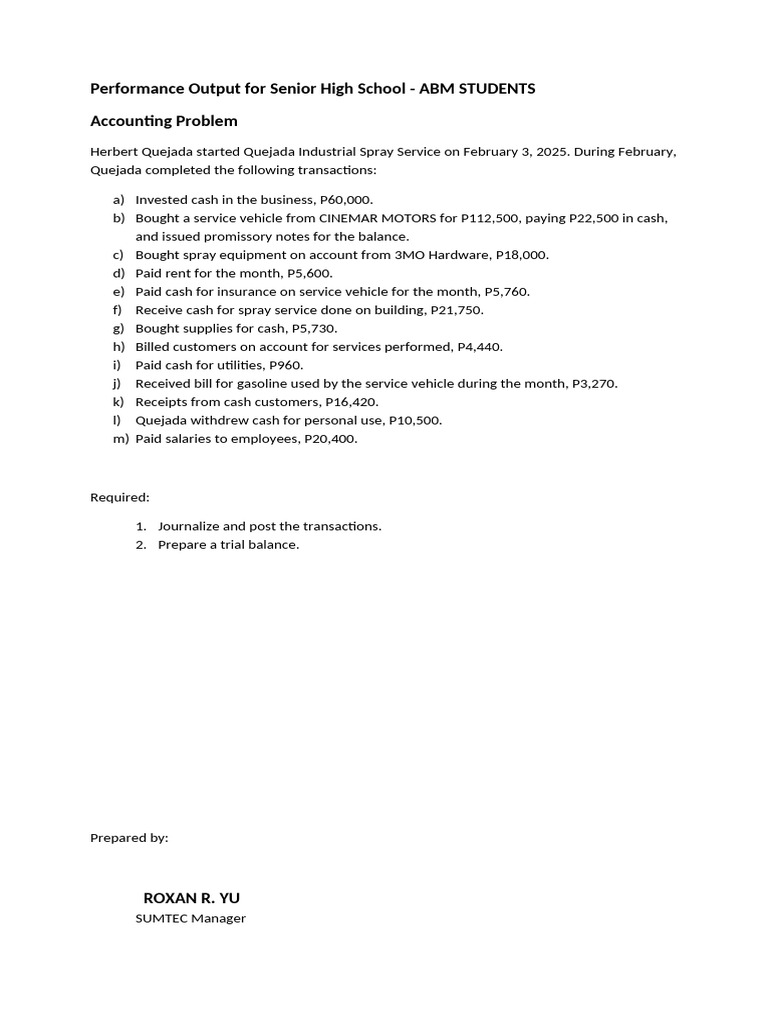 Performance Output for Senior High School - ABM STUDENTS

Accounting Problem

Herbert Quejada started Quejada Industrial Spray Service on February 3, 2025. During February, Quejada completed the following transactions:

a) Invested cash in the business, P60,000.
b) Bought a service vehicle from CINEMAR MOTORS for P112,500, paying P22,500 in cash, and issued promissory notes for the balance.
c) Bought spray equipment on account from 3MO Hardware, P18,000.
d) Paid rent for the month, P5,600.
e) Paid cash for insurance on service vehicle for the month, P5,760.
f) Receive cash for spray service done on building, P21,750.
g) Bought supplies for cash, P5,730.
h) Billed customers on account for services performed, P4,440.
i) Paid cash for utilities, P960.
j) Received bill for gasoline used by the service vehicle during the month, P3,270.
k) Receipts from cash customers, P16,420.
l) Quejada withdrew cash for personal use, P10,500.
m) Paid salaries to employees, P20,400.

Required:

1. Journalize and post the transactions.
2. Prepare a trial balance.

Prepared by:

ROXAN R. YU
SUMTEC Manager